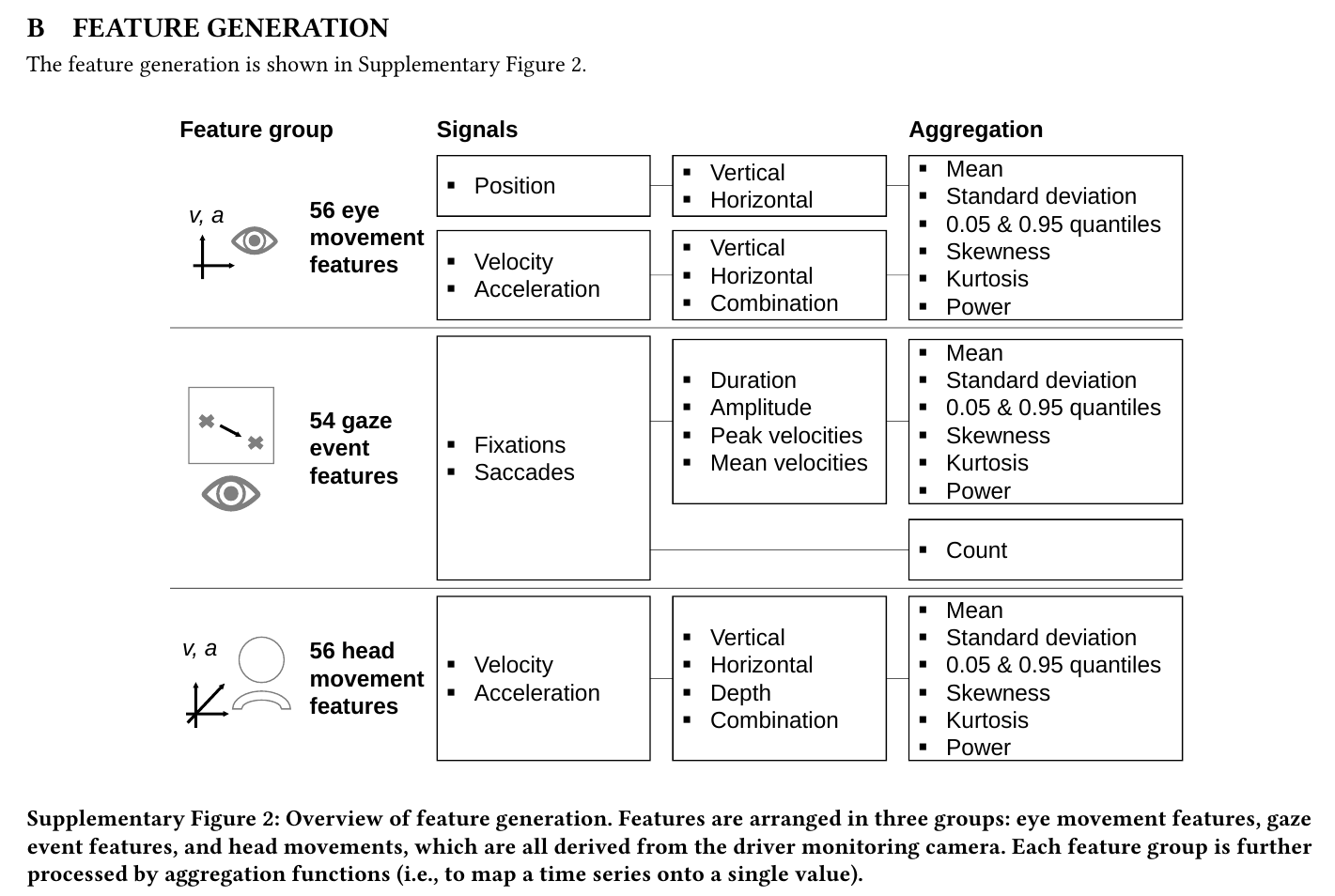 B FEATURE GENERATION

The feature generation is shown in Supplementary Figure 2.

Feature group

Signals

Aggregation

v, a

56 eye movement features

▪ Position

▪ Vertical
▪ Horizontal

▪ Velocity
▪ Acceleration

▪ Vertical
▪ Horizontal
▪ Combination

▪ Mean
▪ Standard deviation
▪ 0.05 & 0.95 quantiles
▪ Skewness
▪ Kurtosis
▪ Power

54 gaze event features

▪ Fixations
▪ Saccades

▪ Duration
▪ Amplitude
▪ Peak velocities
▪ Mean velocities

▪ Mean
▪ Standard deviation
▪ 0.05 & 0.95 quantiles
▪ Skewness
▪ Kurtosis
▪ Power

▪ Count

v, a

56 head movement features

▪ Velocity
▪ Acceleration

▪ Vertical
▪ Horizontal
▪ Depth
▪ Combination

▪ Mean
▪ Standard deviation
▪ 0.05 & 0.95 quantiles
▪ Skewness
▪ Kurtosis
▪ Power

Supplementary Figure 2: Overview of feature generation. Features are arranged in three groups: eye movement features, gaze event features, and head movements, which are all derived from the driver monitoring camera. Each feature group is further processed by aggregation functions (i.e., to map a time series onto a single value).